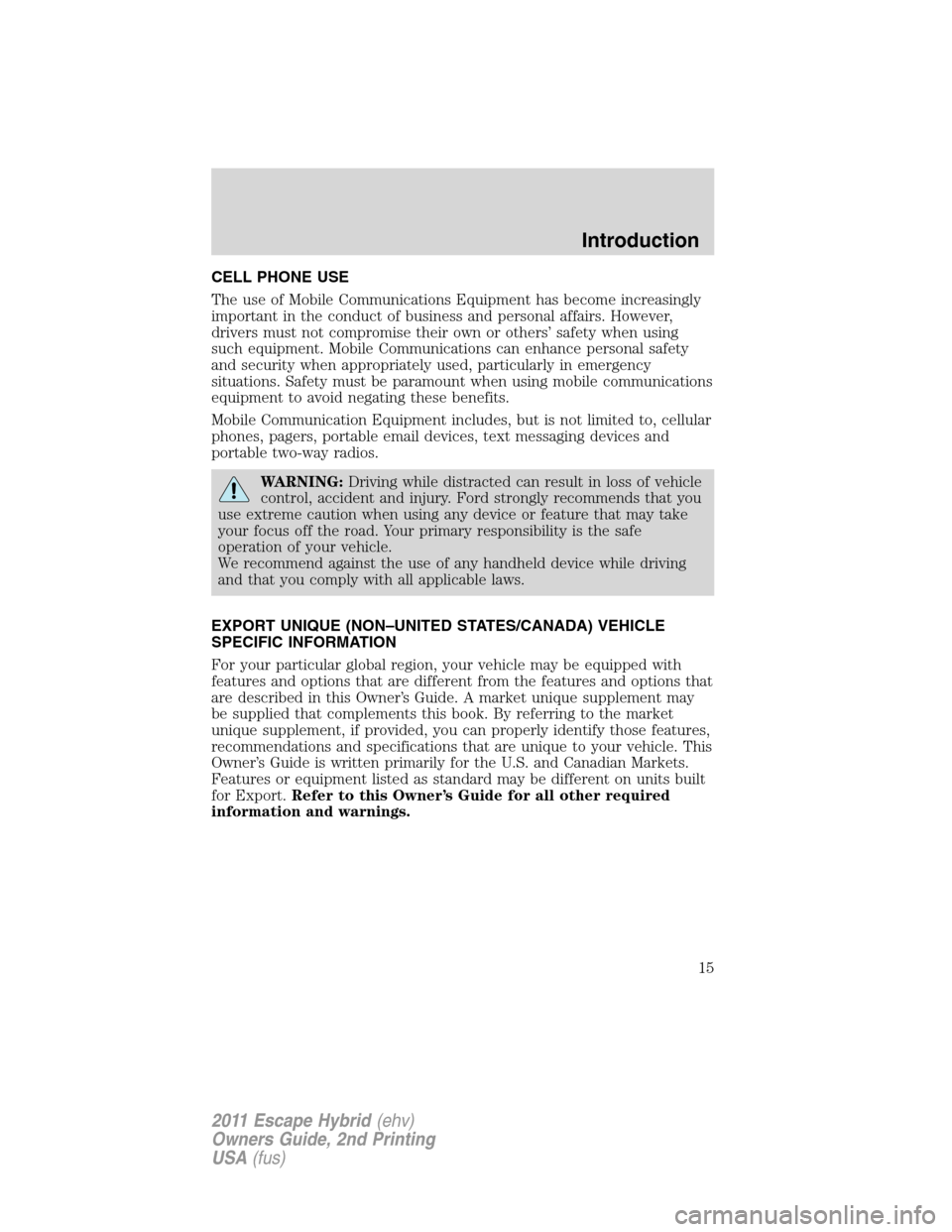 Introduction

CELL PHONE USE

The use of Mobile Communications Equipment has become increasingly important in the conduct of business and personal affairs. However, drivers must not compromise their own or others' safety when using such equipment. Mobile Communications can enhance personal safety and security when appropriately used, particularly in emergency situations. Safety must be paramount when using mobile communications equipment to avoid negating these benefits.

Mobile Communication Equipment includes, but is not limited to, cellular phones, pagers, portable email devices, text messaging devices and portable two-way radios.

WARNING: Driving while distracted can result in loss of vehicle control, accident and injury. Ford strongly recommends that you use extreme caution when using any device or feature that may take your focus off the road. Your primary responsibility is the safe operation of your vehicle.
We recommend against the use of any handheld device while driving and that you comply with all applicable laws.

EXPORT UNIQUE (NON–UNITED STATES/CANADA) VEHICLE SPECIFIC INFORMATION

For your particular global region, your vehicle may be equipped with features and options that are different from the features and options that are described in this Owner's Guide. A market unique supplement may be supplied that complements this book. By referring to the market unique supplement, if provided, you can properly identify those features, recommendations and specifications that are unique to your vehicle. This Owner's Guide is written primarily for the U.S. and Canadian Markets. Features or equipment listed as standard may be different on units built for Export. Refer to this Owner's Guide for all other required information and warnings.

15

2011 Escape Hybrid (ehv)
Owners Guide, 2nd Printing
USA (fus)

carmanualsonline.info